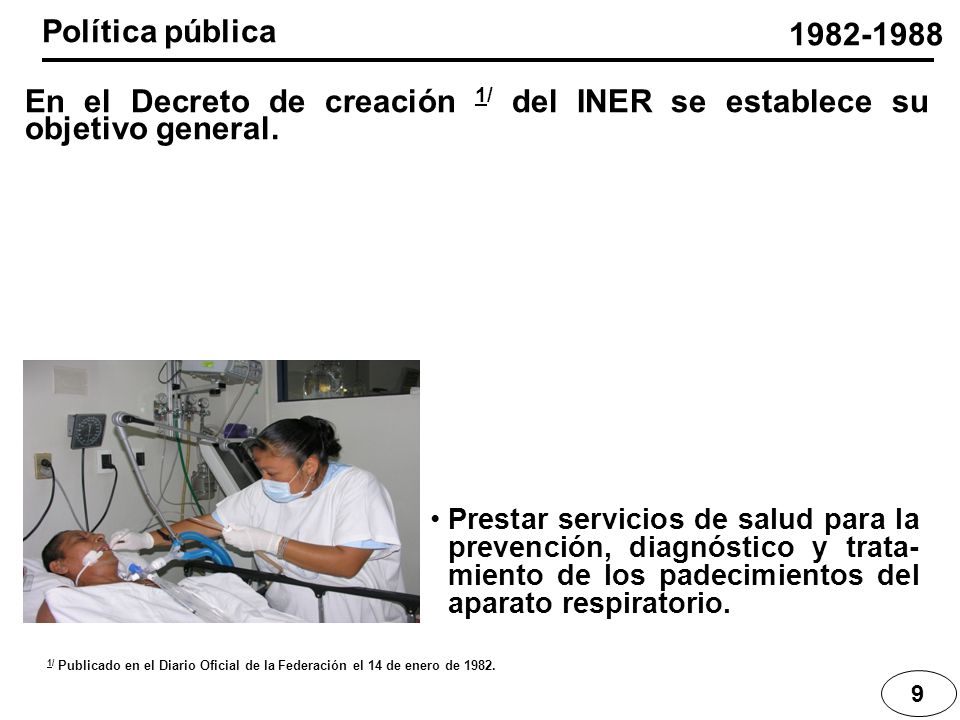 Política pública

1982-1988

En el Decreto de creación $^{1/}$ del INER se establece su objetivo general.

• Prestar servicios de salud para la prevención, diagnóstico y tratamiento de los padecimientos del aparato respiratorio.

$^{1/}$ Publicado en el Diario Oficial de la Federación el 14 de enero de 1982.

9